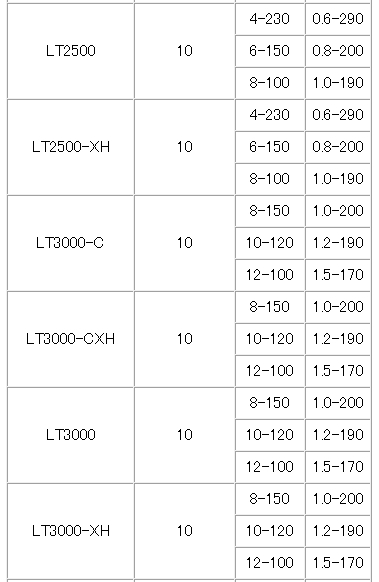 | | | | |
|---|---|---|---|
| LT2500 | 10 | 4-230 | 0.6-290 |
| | | 6-150 | 0.8-200 |
| | | 8-100 | 1.0-190 |
| LT2500-XH | 10 | 4-230 | 0.6-290 |
| | | 6-150 | 0.8-200 |
| | | 8-100 | 1.0-190 |
| LT3000-C | 10 | 8-150 | 1.0-200 |
| | | 10-120 | 1.2-190 |
| | | 12-100 | 1.5-170 |
| LT3000-CXH | 10 | 8-150 | 1.0-200 |
| | | 10-120 | 1.2-190 |
| | | 12-100 | 1.5-170 |
| LT3000 | 10 | 8-150 | 1.0-200 |
| | | 10-120 | 1.2-190 |
| | | 12-100 | 1.5-170 |
| LT3000-XH | 10 | 8-150 | 1.0-200 |
| | | 10-120 | 1.2-190 |
| | | 12-100 | 1.5-170 |